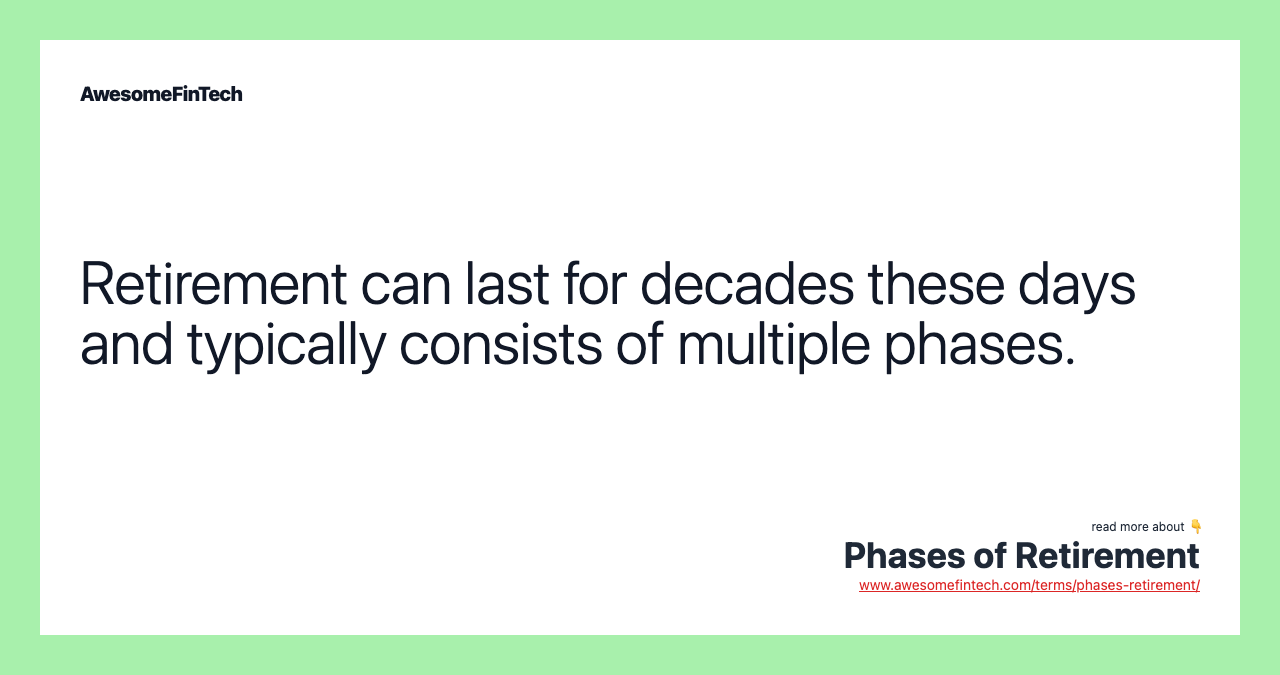 AwesomeFinTech

Retirement can last for decades these days and typically consists of multiple phases.

read more about 👇

Phases of Retirement

www.awesomefintech.com/terms/phases-retirement/